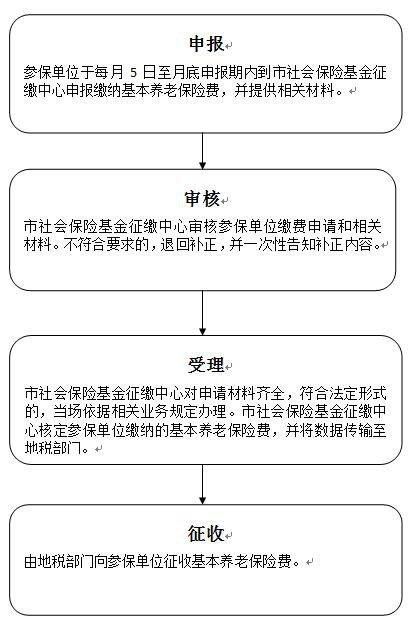 申报

参保单位于每月 5 日至月底申报期内到市社会保险基金征缴中心申报缴纳基本养老保险费，并提供相关材料。

审核

市社会保险基金征缴中心审核参保单位缴费申请和相关材料。不符合要求的，退回补正，并一次性告知补正内容。

受理

市社会保险基金征缴中心对申请材料齐全，符合法定形式的，当场依据相关业务规定办理。市社会保险基金征缴中心核定参保单位缴纳的基本养老保险费，并将数据传输至地税部门。

征收

由地税部门向参保单位征收基本养老保险费。